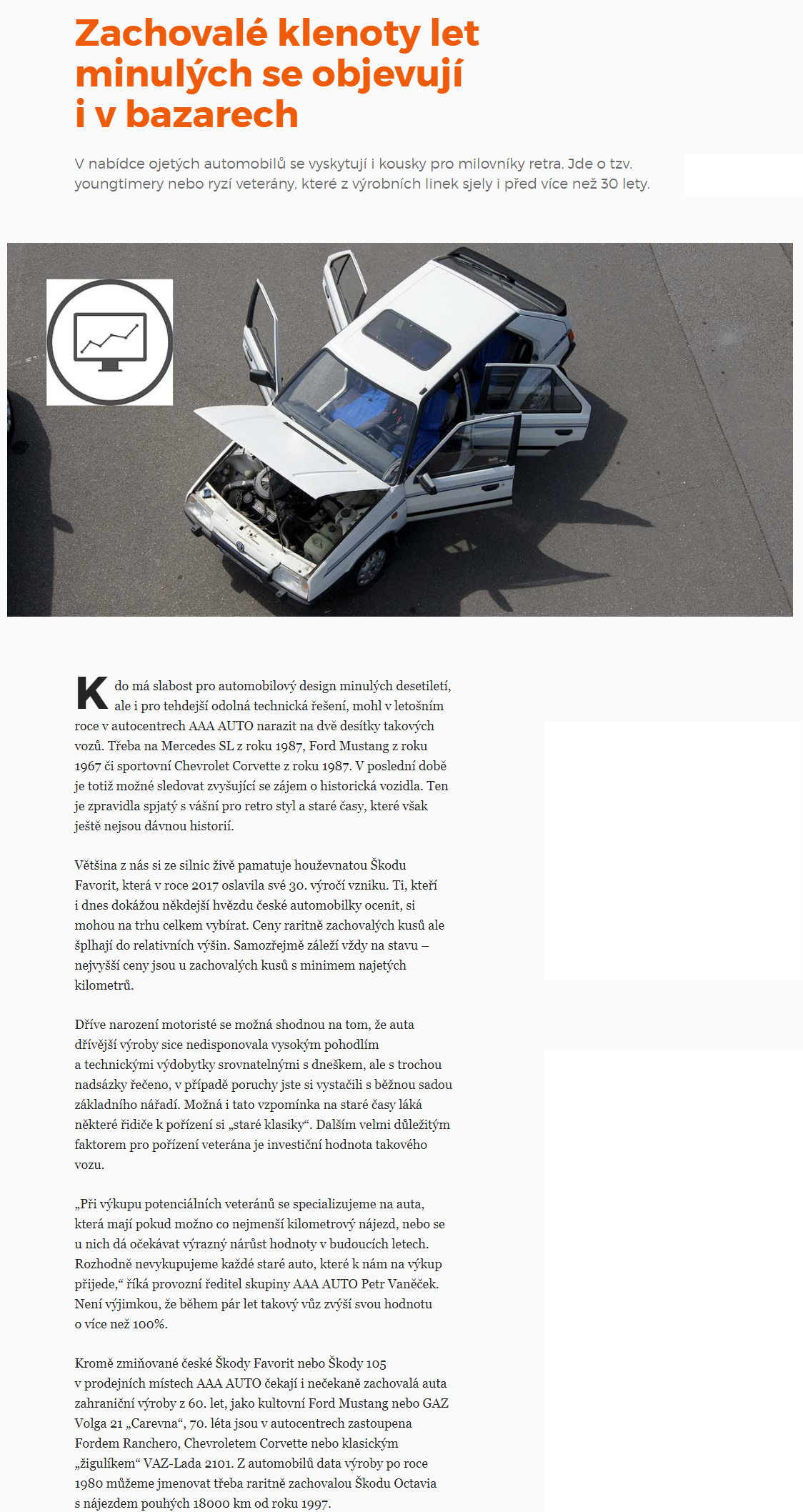 Zachovalé klenoty let minulých se objevují i v bazarech

V nabídce ojetých automobilů se vyskytují i kousky pro milovníky retra. Jde o tzv. youngtimery nebo ryzí veterány, které z výrobních linek sjely i před více než 30 lety.

Kdo má slabost pro automobilový design minulých desetiletí, ale i pro tehdejší odolná technická řešení, mohl v letošním roce v autocentrech AAA AUTO narazit na dvě desítky takových vozů. Třeba na Mercedes SL z roku 1987, Ford Mustang z roku 1967 či sportovní Chevrolet Corvette z roku 1987. V poslední době je totiž možné sledovat zvyšující se zájem o historická vozidla. Ten je zpravidla spjatý s vášní pro retro styl a staré časy, které však ještě nejsou dávnou historií.

Většina z nás si ze silnic živě pamatuje houževnatou Škodu Favorit, která v roce 2017 oslavila své 30. výročí vzniku. Ti, kteří i dnes dokážou někdejší hvězdu české automobilky ocenit, si mohou na trhu celkem vybírat. Ceny raritně zachovalých kusů ale šplhají do relativních výšin. Samozřejmě záleží vždy na stavu – nejvyšší ceny jsou u zachovalých kusů s minimem najetých kilometrů.

Dříve narození motoristé se možná shodnou na tom, že auta dřívější výroby sice nedisponovala vysokým pohodlím a technickými výdobytky srovnatelnými s dneškem, ale s trochou nadsázky řečeno, v případě poruchy jste si vystačili s běžnou sadou základního nářadí. Možná i tato vzpomínka na staré časy láká některé řidiče k pořízení si „staré klasiky“. Dalším velmi důležitým faktorem pro pořízení veterána je investiční hodnota takového vozu.

„Při výkupu potenciálních veteránů se specializujeme na auta, která mají pokud možno co nejmenší kilometrový nájezd, nebo se u nich dá očekávat výrazný nárůst hodnoty v budoucích letech. Rozhodně nevykupujeme každé staré auto, které k nám na výkup přijede,“ říká provozní ředitel skupiny AAA AUTO Petr Vaněček. Není výjimkou, že během pár let takový vůz zvýší svou hodnotu o více než 100%.

Kromě zmiňované české Škody Favorit nebo Škody 105 v prodejních místech AAA AUTO čekají i nečekaně zachovalá auta zahraniční výroby z 60. let, jako kultovní Ford Mustang nebo GAZ Volga 21 „Carevna“, 70. léta jsou v autocentrech zastoupena Fordem Ranchero, Chevroletem Corvette nebo klasickým „žigulíkem“ VAZ-Lada 2101. Z automobilů data výroby po roce 1980 můžeme jmenovat třeba raritně zachovalou Škodu Octavia s nájezdem pouhých 18000 km od roku 1997.